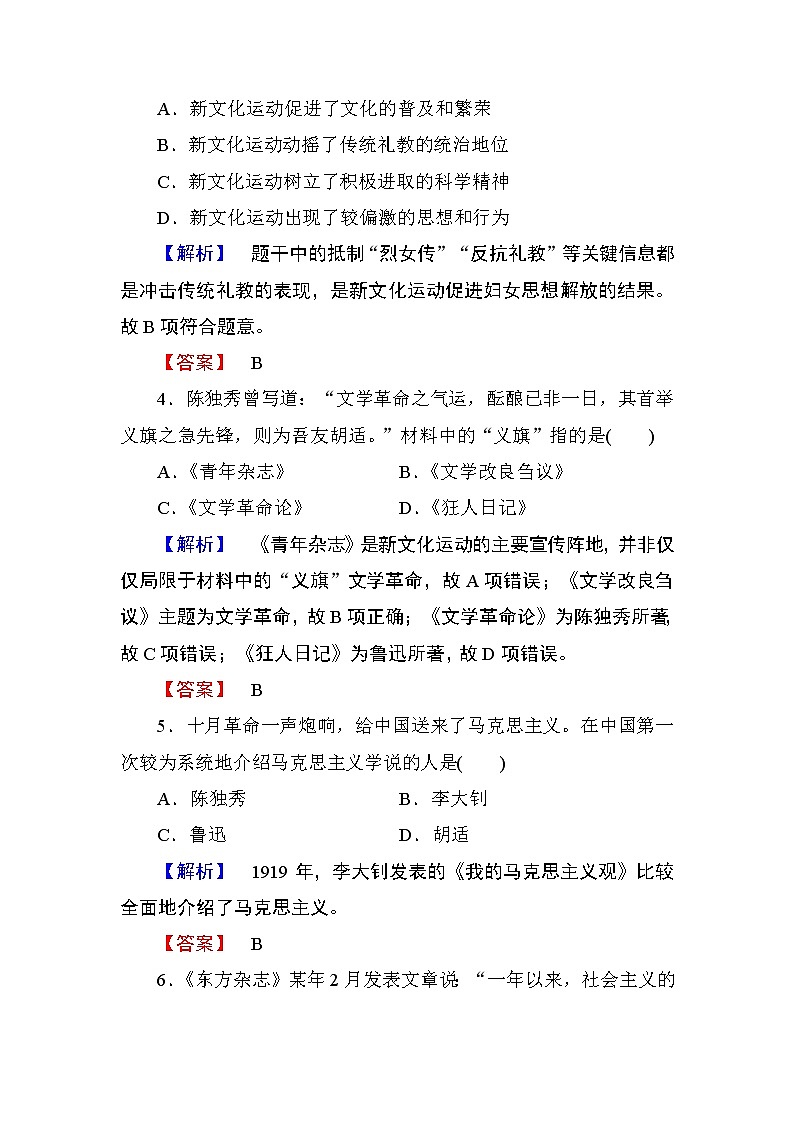 A．新文化运动促进了文化的普及和繁荣

B．新文化运动动摇了传统礼教的统治地位

C．新文化运动树立了积极进取的科学精神

D．新文化运动出现了较偏激的思想和行为

【解析】 题干中的抵制“烈女传”“反抗礼教”等关键信息都是冲击传统礼教的表现，是新文化运动促进妇女思想解放的结果。故B项符合题意。

【答案】 B

4．陈独秀曾写道：“文学革命之气运，酝酿已非一日，其首举义旗之急先锋，则为吾友胡适。”材料中的“义旗”指的是(　　)

A．《青年杂志》　　B．《文学改良刍议》

C．《文学革命论》　　D．《狂人日记》

【解析】 《青年杂志》是新文化运动的主要宣传阵地，并非仅仅局限于材料中的“义旗”文学革命，故A项错误；《文学改良刍议》主题为文学革命，故B项正确；《文学革命论》为陈独秀所著，故C项错误；《狂人日记》为鲁迅所著，故D项错误。

【答案】 B

5．十月革命一声炮响，给中国送来了马克思主义。在中国第一次较为系统地介绍马克思主义学说的人是(　　)

A．陈独秀　　B．李大钊

C．鲁迅　　D．胡适

【解析】 1919年，李大钊发表的《我的马克思主义观》比较全面地介绍了马克思主义。

【答案】 B

6．《东方杂志》某年2月发表文章说 “一年以来，社会主义的